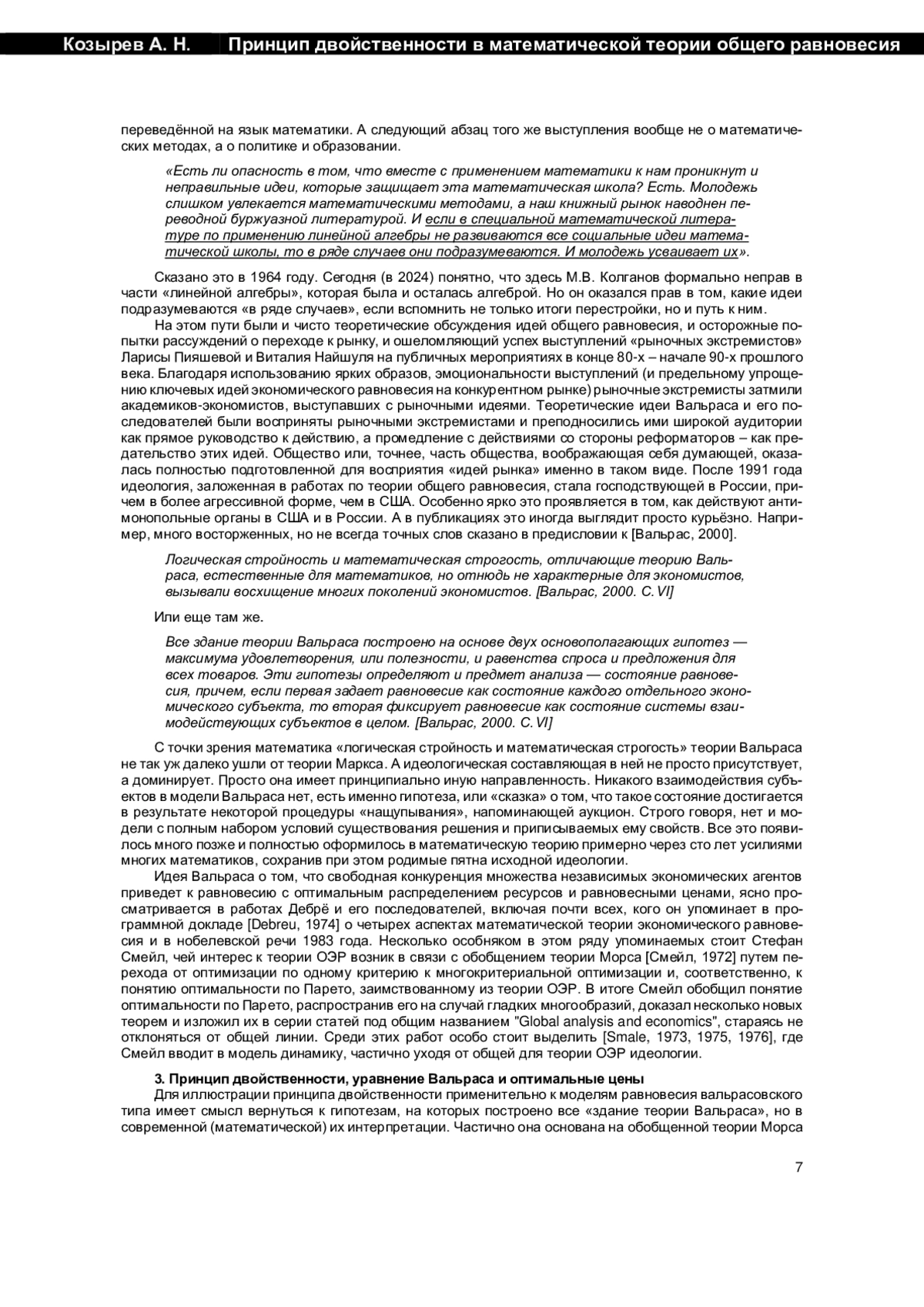 Козырев А. Н. Принцип двойственности в математической теории общего равновесия

переведённой на язык математики. А следующий абзац того же выступления вообще не о математических методах, а о политике и образовании.

«Есть ли опасность в том, что вместе с применением математики к нам проникнут и неправильные идеи, которые защищает эта математическая школа? Есть. Молодежь слишком увлекается математическими методами, а наш книжный рынок наводнен переводной буржуазной литературой. И если в специальной математической литературе по применению линейной алгебры не развиваются все социальные идеи математической школы, то в ряде случаев они подразумеваются. И молодежь усваивает их».

Сказано это в 1964 году. Сегодня (в 2024) понятно, что здесь М.В. Колганов формально неправ в части «линейной алгебры», которая была и осталась алгеброй. Но он оказался прав в том, какие идеи подразумеваются «в ряде случаев», если вспомнить не только итоги перестройки, но и путь к ним.

На этом пути были и чисто теоретические обсуждения идей общего равновесия, и осторожные попытки рассуждений о переходе к рынку, и ошеломляющий успех выступлений «рыночных экстремистов» Ларисы Пияшевой и Виталия Найшуля на публичных мероприятиях в конце 80-х – начале 90-х прошлого века. Благодаря использованию ярких образов, эмоциональности выступлений (и предельному упрощению ключевых идей экономического равновесия на конкурентном рынке) рыночные экстремисты затмили академиков-экономистов, выступавших с рыночными идеями. Теоретические идеи Вальраса и его последователей были восприняты рыночными экстремистами и преподносились ими широкой аудитории как прямое руководство к действию, а промедление с действиями со стороны реформаторов – как предательство этих идей. Общество или, точнее, часть общества, воображающая себя думающей, оказалась полностью подготовленной для восприятия «идей рынка» именно в таком виде. После 1991 года идеология, заложенная в работах по теории общего равновесия, стала господствующей в России, причем в более агрессивной форме, чем в США. Особенно ярко это проявляется в том, как действуют антимонопольные органы в США и в России. А в публикациях это иногда выглядит просто курьёзно. Например, много восторженных, но не всегда точных слов сказано в предисловии к [Вальрас, 2000].

Логическая стройность и математическая строгость, отличающие теорию Вальраса, естественные для математиков, но отнюдь не характерные для экономистов, вызывали восхищение многих поколений экономистов. [Вальрас, 2000. С. VI]

Или еще там же.

Все здание теории Вальраса построено на основе двух основополагающих гипотез — максимума удовлетворения, или полезности, и равенства спроса и предложения для всех товаров. Эти гипотезы определяют и предмет анализа — состояние равновесия, причем, если первая задает равновесие как состояние каждого отдельного экономического субъекта, то вторая фиксирует равновесие как состояние системы взаимодействующих субъектов в целом. [Вальрас, 2000. С. VI]

С точки зрения математика «логическая стройность и математическая строгость» теории Вальраса не так уж далеко ушли от теории Маркса. А идеологическая составляющая в ней не просто присутствует, а доминирует. Просто она имеет принципиально иную направленность. Никакого взаимодействия субъектов в модели Вальраса нет, есть именно гипотеза, или «сказка» о том, что такое состояние достигается в результате некоторой процедуры «нащупывания», напоминающей аукцион. Строго говоря, нет и модели с полным набором условий существования решения и приписываемых ему свойств. Все это появилось много позже и полностью оформилось в математическую теорию примерно через сто лет усилиями многих математиков, сохранив при этом родимые пятна исходной идеологии.

Идея Вальраса о том, что свободная конкуренция множества независимых экономических агентов приведет к равновесию с оптимальным распределением ресурсов и равновесными ценами, ясно просматривается в работах Дебрё и его последователей, включая почти всех, кого он упоминает в программной докладе [Debreu, 1974] о четырех аспектах математической теории экономического равновесия и в нобелевской речи 1983 года. Несколько особняком в этом ряду упоминаемых стоит Стефан Смейл, чей интерес к теории ОЭР возник в связи с обобщением теории Морса [Смейл, 1972] путем перехода от оптимизации по одному критерию к многокритериальной оптимизации и, соответственно, к понятию оптимальности по Парето, заимствованному из теории ОЭР. В итоге Смейл обобщил понятие оптимальности по Парето, распространив его на случай гладких многообразий, доказал несколько новых теорем и изложил их в серии статей под общим названием "Global analysis and economics", стараясь не отклоняться от общей линии. Среди этих работ особо стоит выделить [Smale, 1973, 1975, 1976], где Смейл вводит в модель динамику, частично уходя от общей для теории ОЭР идеологии.

3. Принцип двойственности, уравнение Вальраса и оптимальные цены

Для иллюстрации принципа двойственности применительно к моделям равновесия вальрасовского типа имеет смысл вернуться к гипотезам, на которых построено все «здание теории Вальраса», но в современной (математической) их интерпретации. Частично она основана на обобщенной теории Морса

7